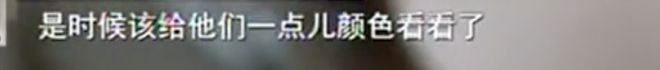 是时候该给他们一点儿颜色看看了